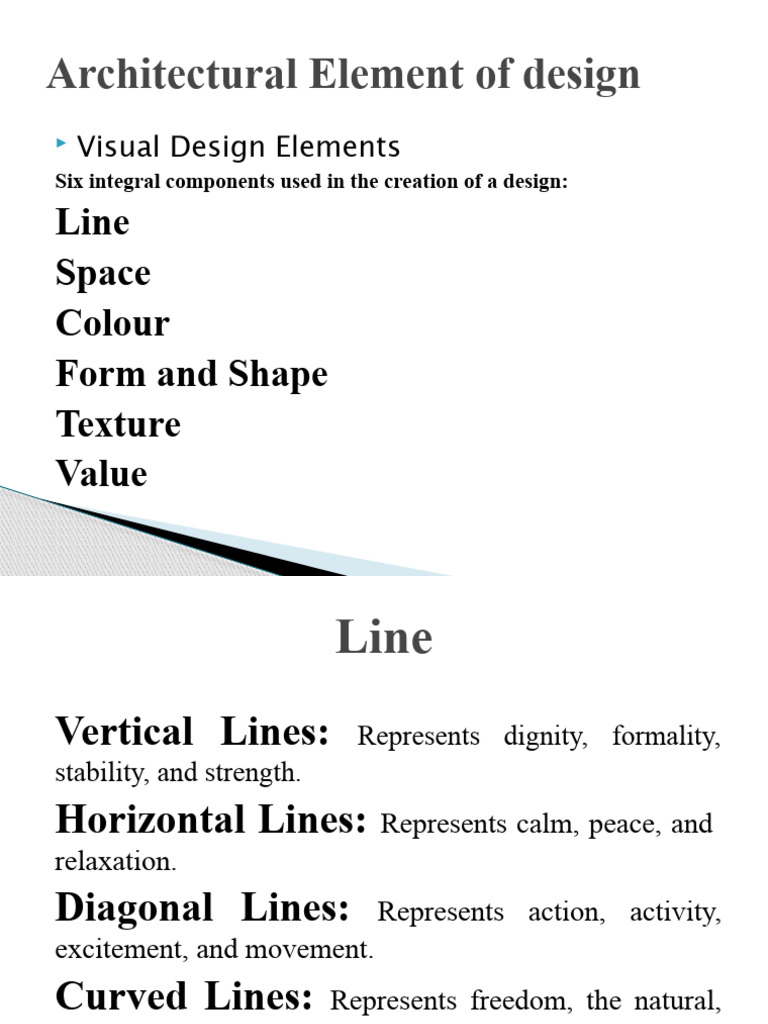 Architectural Element of design

Visual Design Elements

Six integral components used in the creation of a design:

Line

Space

Colour

Form and Shape

Texture

Value

Line

Vertical Lines: Represents dignity, formality, stability, and strength.

Horizontal Lines: Represents calm, peace, and relaxation.

Diagonal Lines: Represents action, activity, excitement, and movement.

Curved Lines: Represents freedom, the natural,